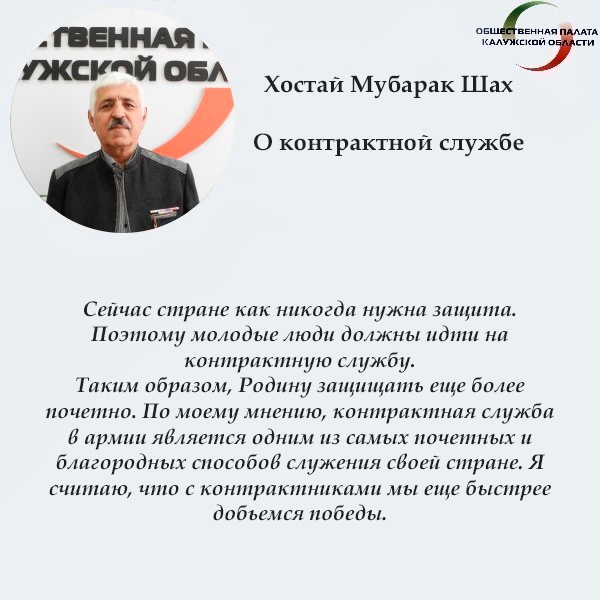 ОБЩЕСТВЕННАЯ ПАЛАТА
КАЛУЖСКОЙ ОБЛАСТИ

Хостай Мубарак Шах

О контрактной службе

Сейчас стране как никогда нужна защита. Поэтому молодые люди должны идти на контрактную службу.
Таким образом, Родину защищать еще более почетно. По моему мнению, контрактная служба в армии является одним из самых почетных и благородных способов служения своей стране. Я считаю, что с контрактниками мы еще быстрее добьемся победы.